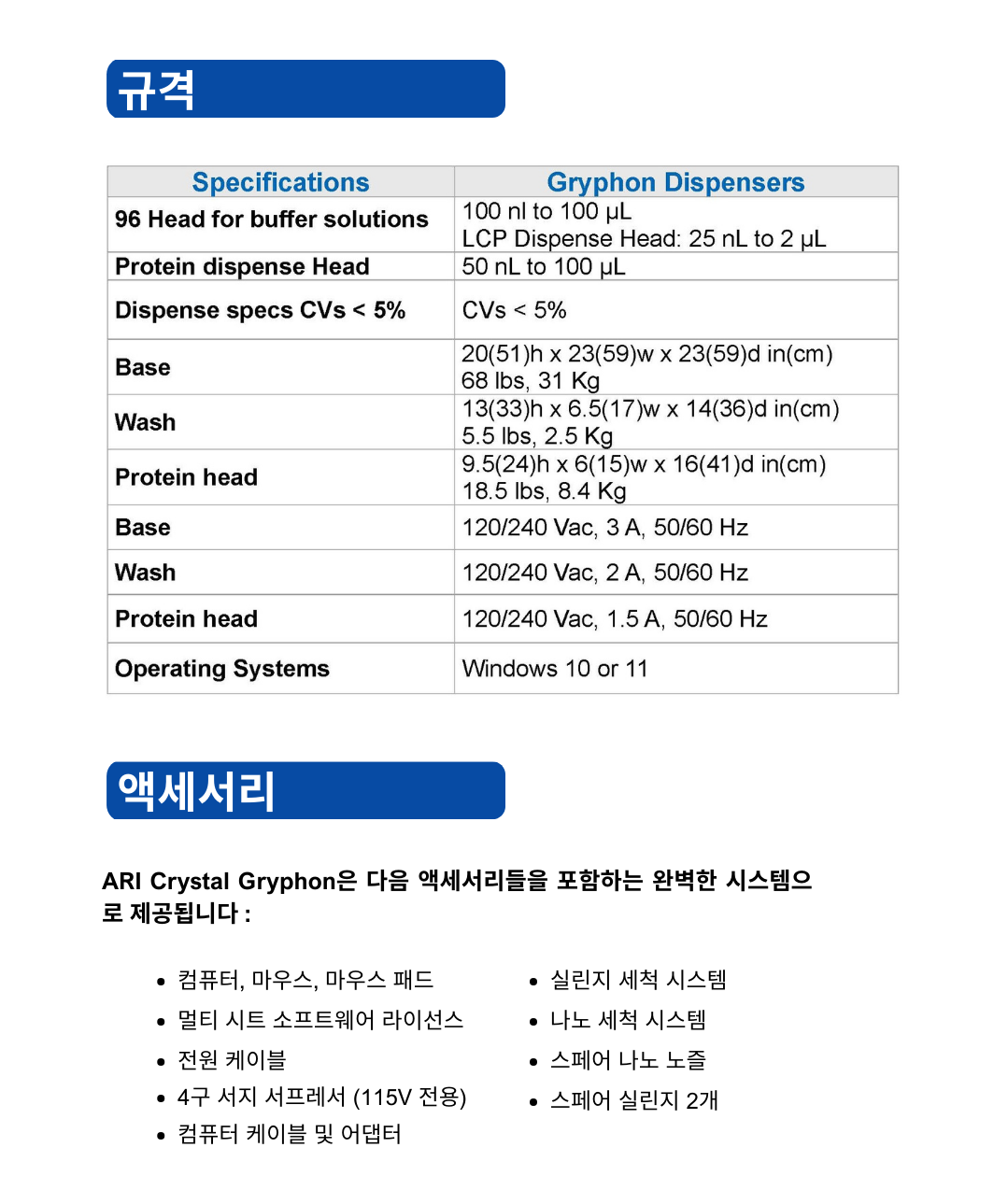 규격

| Specifications | Gryphon Dispensers |
|---|---|
| 96 Head for buffer solutions | 100 nl to 100 µL LCP Dispense Head: 25 nL to 2 µL |
| Protein dispense Head | 50 nL to 100 µL |
| Dispense specs CVs < 5% | CVs < 5% |
| Base | 20(51)h x 23(59)w x 23(59)d in(cm) 68 lbs, 31 Kg |
| Wash | 13(33)h x 6.5(17)w x 14(36)d in(cm) 5.5 lbs, 2.5 Kg |
| Protein head | 9.5(24)h x 6(15)w x 16(41)d in(cm) 18.5 lbs, 8.4 Kg |
| Base | 120/240 Vac, 3 A, 50/60 Hz |
| Wash | 120/240 Vac, 2 A, 50/60 Hz |
| Protein head | 120/240 Vac, 1.5 A, 50/60 Hz |
| Operating Systems | Windows 10 or 11 |

액세서리

ARI Crystal Gryphon은 다음 액세서리들을 포함하는 완벽한 시스템으로 제공됩니다 :

• 컴퓨터, 마우스, 마우스 패드
• 멀티 시트 소프트웨어 라이선스
• 전원 케이블
• 4구 서지 서프레서 (115V 전용)
• 컴퓨터 케이블 및 어댑터

• 실린지 세척 시스템
• 나노 세척 시스템
• 스페어 나노 노즐
• 스페어 실린지 2개